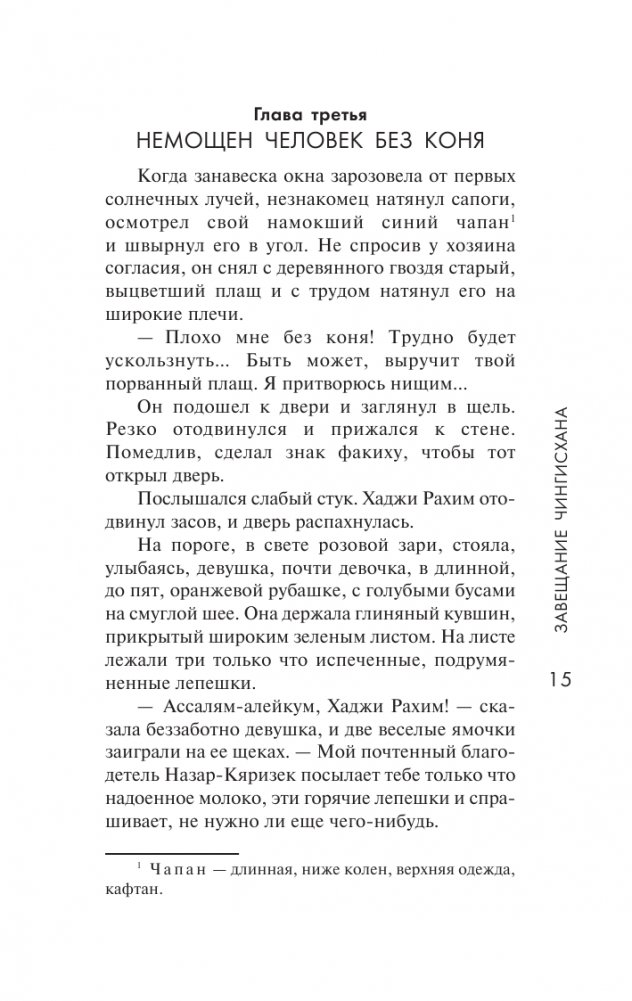 Глава третья
НЕМОЩЕН ЧЕЛОВЕК БЕЗ КОНЯ

Когда занавеска окна зарозовела от первых солнечных лучей, незнакомец натянул сапоги, осмотрел свой намокший синий чапан$^1$ и швырнул его в угол. Не спросив у хозяина согласия, он снял с деревянного гвоздя старый, выцветший плащ и с трудом натянул его на широкие плечи.

— Плохо мне без коня! Трудно будет ускользнуть... Быть может, выручит твой порванный плащ. Я притворюсь нищим...

Он подошел к двери и заглянул в щель. Резко отодвинулся и прижался к стене. Помедлив, сделал знак факиху, чтобы тот открыл дверь.

Послышался слабый стук. Хаджи Рахим отодвинул засов, и дверь распахнулась.

На пороге, в свете розовой зари, стояла, улыбаясь, девушка, почти девочка, в длинной, до пят, оранжевой рубашке, с голубыми бусами на смуглой шее. Она держала глиняный кувшин, прикрытый широким зеленым листом. На листе лежали три только что испеченные, подрумяненные лепешки.

— Ассалям-алейкум, Хаджи Рахим! — сказала беззаботно девушка, и две веселые ямочки заиграли на ее щеках. — Мой почтенный благодетель Назар-Кяризек посылает тебе только что надоенное молоко, эти горячие лепешки и спрашивает, не нужно ли еще чего-нибудь.

$^1$ Чапан — длинная, ниже колен, верхняя одежда, кафтан.

ЗАВЕЩАНИЕ ЧИНГИСХАНА

15